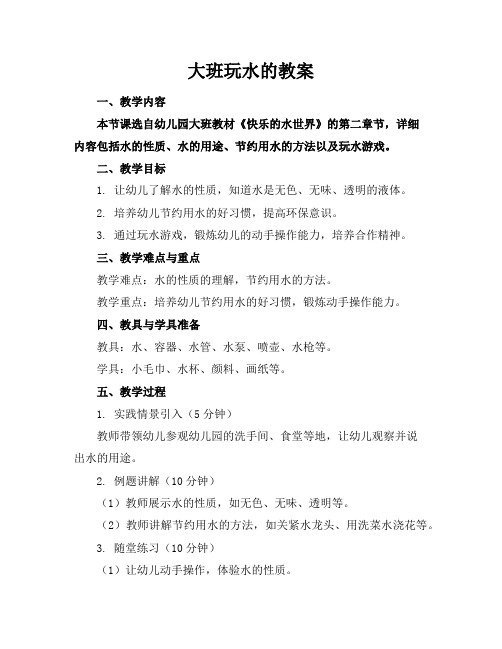 大班玩水的教案

一、教学内容

本节课选自幼儿园大班教材《快乐的水世界》的第二章节，详细内容包括水的性质、水的用途、节约用水的方法以及玩水游戏。

二、教学目标

1. 让幼儿了解水的性质，知道水是无色、无味、透明的液体。

2. 培养幼儿节约用水的好习惯，提高环保意识。

3. 通过玩水游戏，锻炼幼儿的动手操作能力，培养合作精神。

三、教学难点与重点

教学难点：水的性质的理解，节约用水的方法。

教学重点：培养幼儿节约用水的好习惯，锻炼动手操作能力。

四、教具与学具准备

教具：水、容器、水管、水泵、喷壶、水枪等。

学具：小毛巾、水杯、颜料、画纸等。

五、教学过程

1. 实践情景引入（5 分钟）

教师带领幼儿参观幼儿园的洗手间、食堂等地，让幼儿观察并说出水的用途。

2. 例题讲解（10 分钟）

（1）教师展示水的性质，如无色、无味、透明等。

（2）教师讲解节约用水的方法，如关紧水龙头、用洗菜水浇花等。

3. 随堂练习（10 分钟）

（1）让幼儿动手操作，体验水的性质。